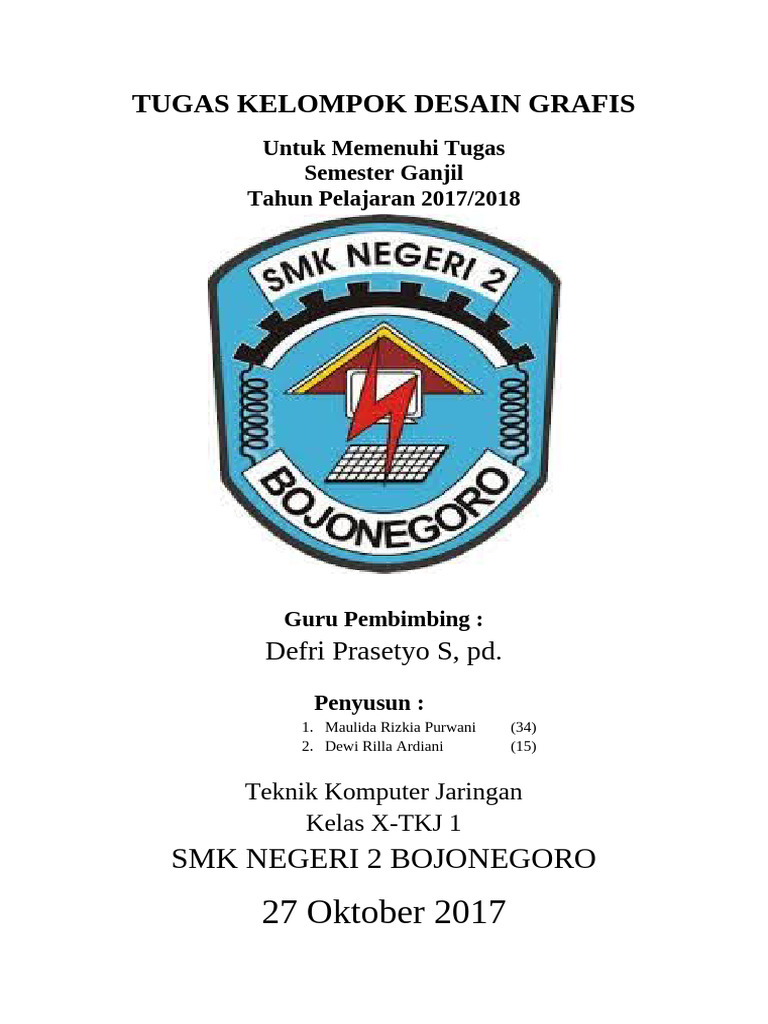 TUGAS KELOMPOK DESAIN GRAFIS

Untuk Memenuhi Tugas
Semester Ganjil
Tahun Pelajaran 2017/2018

SMK NEGERI 2
BOJONEGORO

Guru Pembimbing :
Defri Prasetyo S, pd.

Penyusun :
1. Maulida Rizkia Purwani (34)
2. Dewi Rilla Ardiani (15)

Teknik Komputer Jaringan
Kelas X-TKJ 1
SMK NEGERI 2 BOJONEGORO

27 Oktober 2017